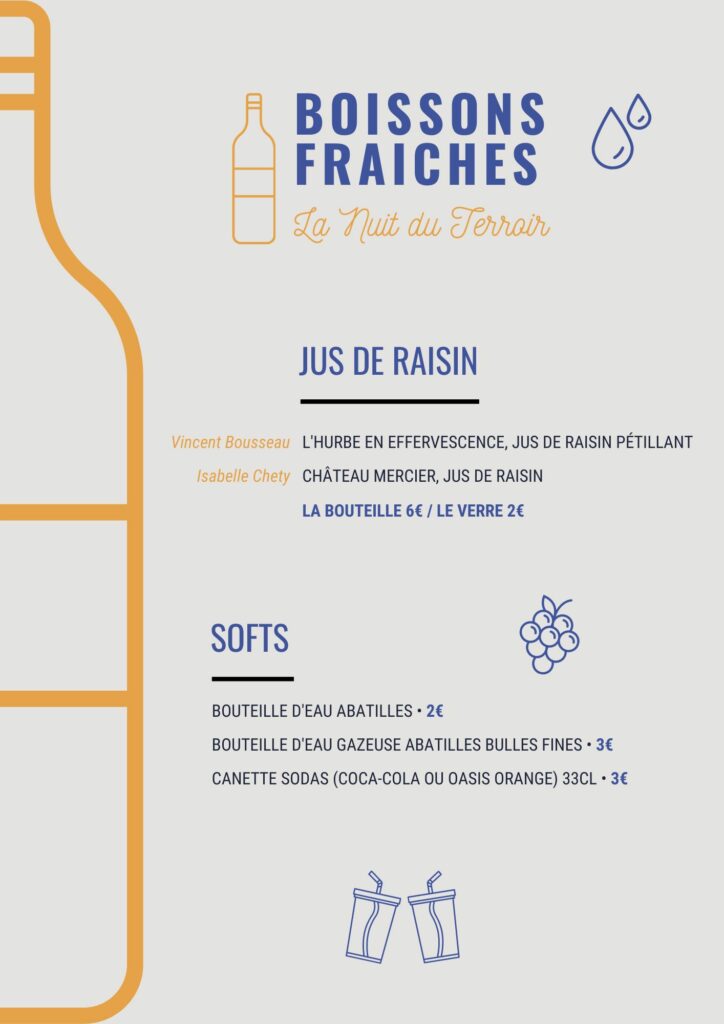 BOISSONS FRAICHES
La Nuit du Terroir

JUS DE RAISIN

Vincent Bousseau L'HURBE EN EFFERVESCENCE, JUS DE RAISIN PÉTILLANT
Isabelle Chety CHÂTEAU MERCIER, JUS DE RAISIN
LA BOUTEILLE 6€ / LE VERRE 2€

SOFTS

BOUTEILLE D'EAU ABATILLES • 2€
BOUTEILLE D'EAU GAZEUSE ABATILLES BULLES FINES • 3€
CANETTE SODAS (COCA-COLA OU OASIS ORANGE) 33CL • 3€